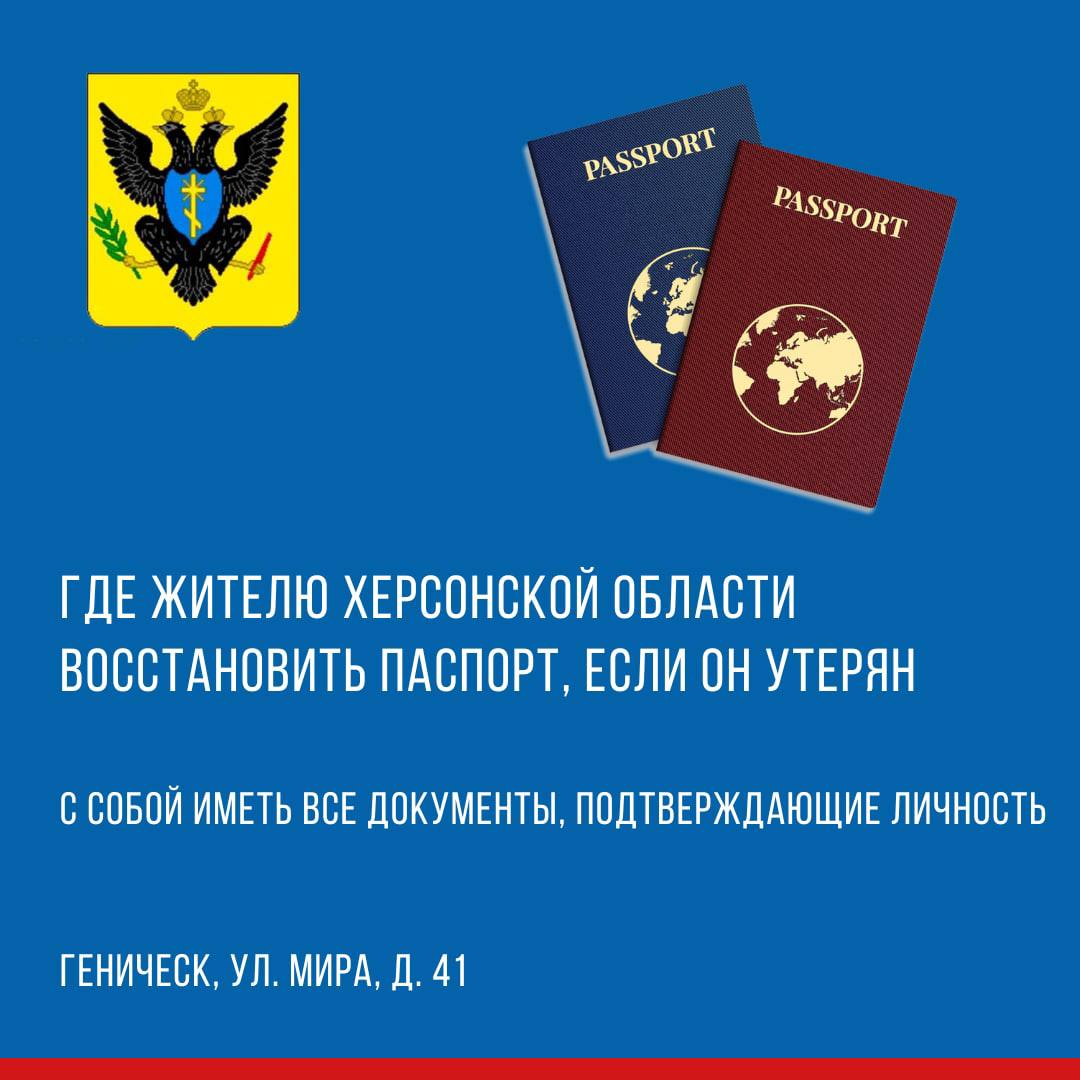 PASSPORT

PASSPORT

ГДЕ ЖИТЕЛЮ ХЕРСОНСКОЙ ОБЛАСТИ ВОССТАНОВИТЬ ПАСПОРТ, ЕСЛИ ОН УТЕРЯН

С СОБОЙ ИМЕТЬ ВСЕ ДОКУМЕНТЫ, ПОДТВЕРЖДАЮЩИЕ ЛИЧНОСТЬ

ГЕНИЧЕСК, УЛ. МИРА, Д. 41